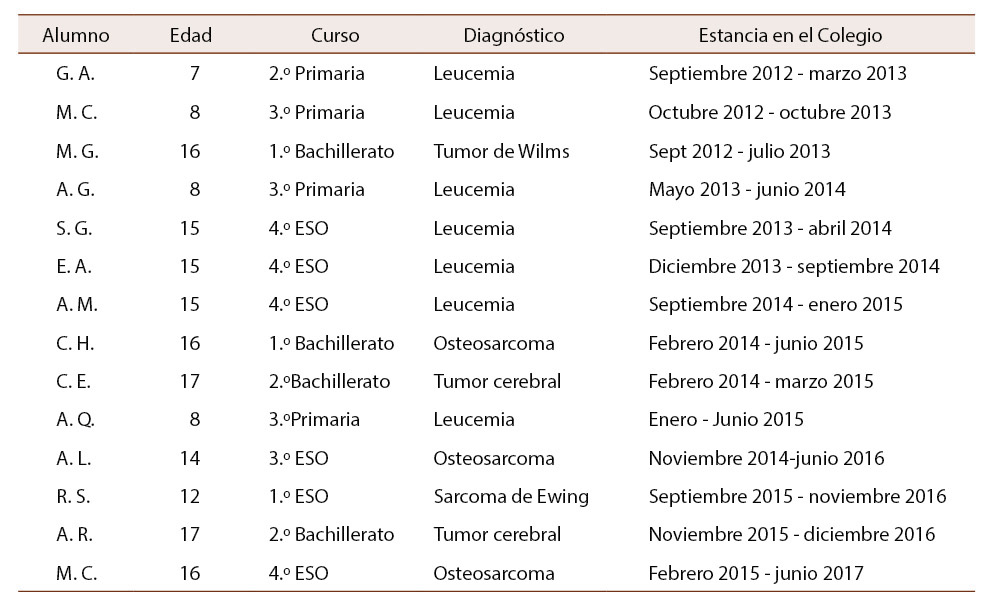 | Alumno | Edad | Curso | Diagnóstico | Estancia en el Colegio |
|---|---|---|---|---|
| G. A. | 7 | 2.º Primaria | Leucemia | Septiembre 2012 - marzo 2013 |
| M. C. | 8 | 3.º Primaria | Leucemia | Octubre 2012 - octubre 2013 |
| M. G. | 16 | 1.º Bachillerato | Tumor de Wilms | Sept 2012 - julio 2013 |
| A. G. | 8 | 3.º Primaria | Leucemia | Mayo 2013 - junio 2014 |
| S. G. | 15 | 4.º ESO | Leucemia | Septiembre 2013 - abril 2014 |
| E. A. | 15 | 4.º ESO | Leucemia | Diciembre 2013 - septiembre 2014 |
| A. M. | 15 | 4.º ESO | Leucemia | Septiembre 2014 - enero 2015 |
| C. H. | 16 | 1.º Bachillerato | Osteosarcoma | Febrero 2014 - junio 2015 |
| C. E. | 17 | 2.ºBachillerato | Tumor cerebral | Febrero 2014 - marzo 2015 |
| A. Q. | 8 | 3.ºPrimaria | Leucemia | Enero - Junio 2015 |
| A. L. | 14 | 3.º ESO | Osteosarcoma | Noviembre 2014-junio 2016 |
| R. S. | 12 | 1.º ESO | Sarcoma de Ewing | Septiembre 2015 - noviembre 2016 |
| A. R. | 17 | 2.º Bachillerato | Tumor cerebral | Noviembre 2015 - diciembre 2016 |
| M. C. | 16 | 4.º ESO | Osteosarcoma | Febrero 2015 - junio 2017 |